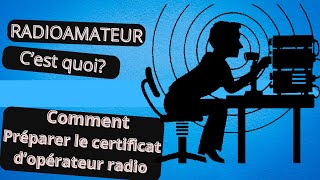 RADIOAMATEUR
C'est quoi?

Comment
Préparer le certificat
d'opérateur radio